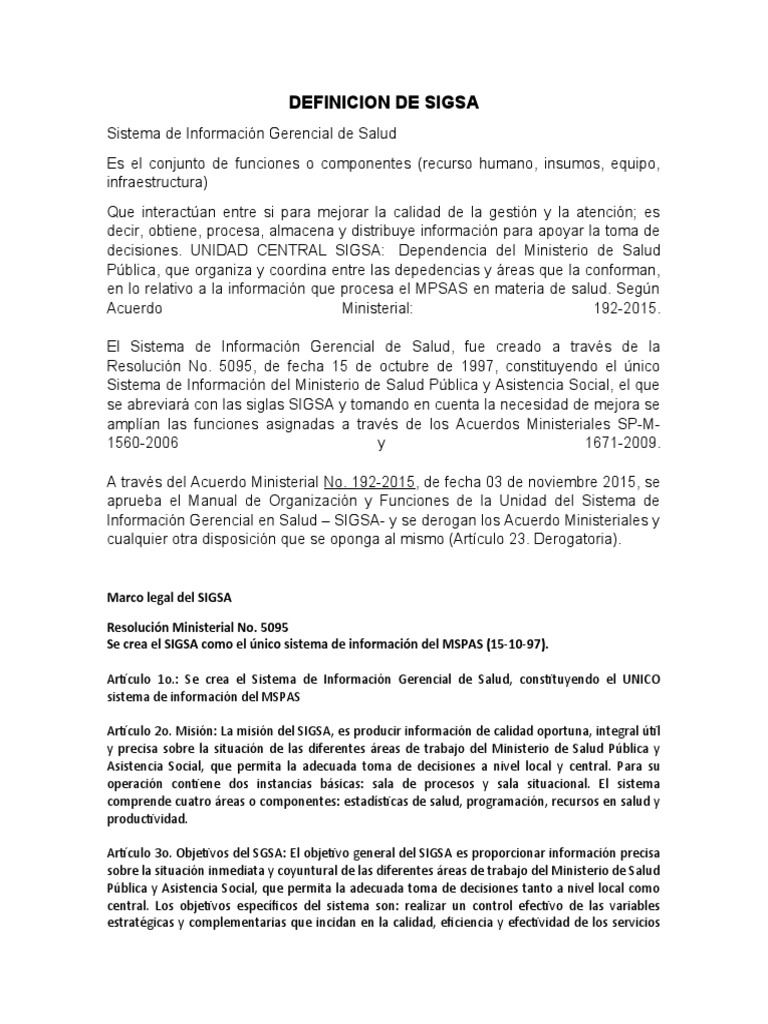 DEFINICION DE SIGSA

Sistema de Información Gerencial de Salud

Es el conjunto de funciones o componentes (recurso humano, insumos, equipo, infraestructura)

Que interactúan entre si para mejorar la calidad de la gestión y la atención; es decir, obtiene, procesa, almacena y distribuye información para apoyar la toma de decisiones. UNIDAD CENTRAL SIGSA: Dependencia del Ministerio de Salud Pública, que organiza y coordina entre las depedencias y áreas que la conforman, en lo relativo a la información que procesa el MPSAS en materia de salud. Según Acuerdo Ministerial: 192-2015.

El Sistema de Información Gerencial de Salud, fue creado a través de la Resolución No. 5095, de fecha 15 de octubre de 1997, constituyendo el único Sistema de Información del Ministerio de Salud Pública y Asistencia Social, el que se abreviará con las siglas SIGSA y tomando en cuenta la necesidad de mejora se amplían las funciones asignadas a través de los Acuerdos Ministeriales SP-M-1560-2006 y 1671-2009.

A través del Acuerdo Ministerial No. 192-2015, de fecha 03 de noviembre 2015, se aprueba el Manual de Organización y Funciones de la Unidad del Sistema de Información Gerencial en Salud – SIGSA- y se derogan los Acuerdo Ministeriales y cualquier otra disposición que se oponga al mismo (Artículo 23. Derogatoria).

Marco legal del SIGSA

Resolución Ministerial No. 5095
Se crea el SIGSA como el único sistema de información del MSPAS (15-10-97).

Artículo 1o.: Se crea el Sistema de Información Gerencial de Salud, constituyendo el UNICO sistema de información del MSPAS

Artículo 2o. Misión: La misión del SIGSA, es producir información de calidad oportuna, integral útil y precisa sobre la situación de las diferentes áreas de trabajo del Ministerio de Salud Pública y Asistencia Social, que permita la adecuada toma de decisiones a nivel local y central. Para su operación contiene dos instancias básicas: sala de procesos y sala situacional. El sistema comprende cuatro áreas o componentes: estadísticas de salud, programación, recursos en salud y productividad.

Artículo 3o. Objetivos del SGSA: El objetivo general del SIGSA es proporcionar información precisa sobre la situación inmediata y coyuntural de las diferentes áreas de trabajo del Ministerio de Salud Pública y Asistencia Social, que permita la adecuada toma de decisiones tanto a nivel local como central. Los objetivos específicos del sistema son: realizar un control efectivo de las variables estratégicas y complementarias que incidan en la calidad, eficiencia y efectividad de los servicios